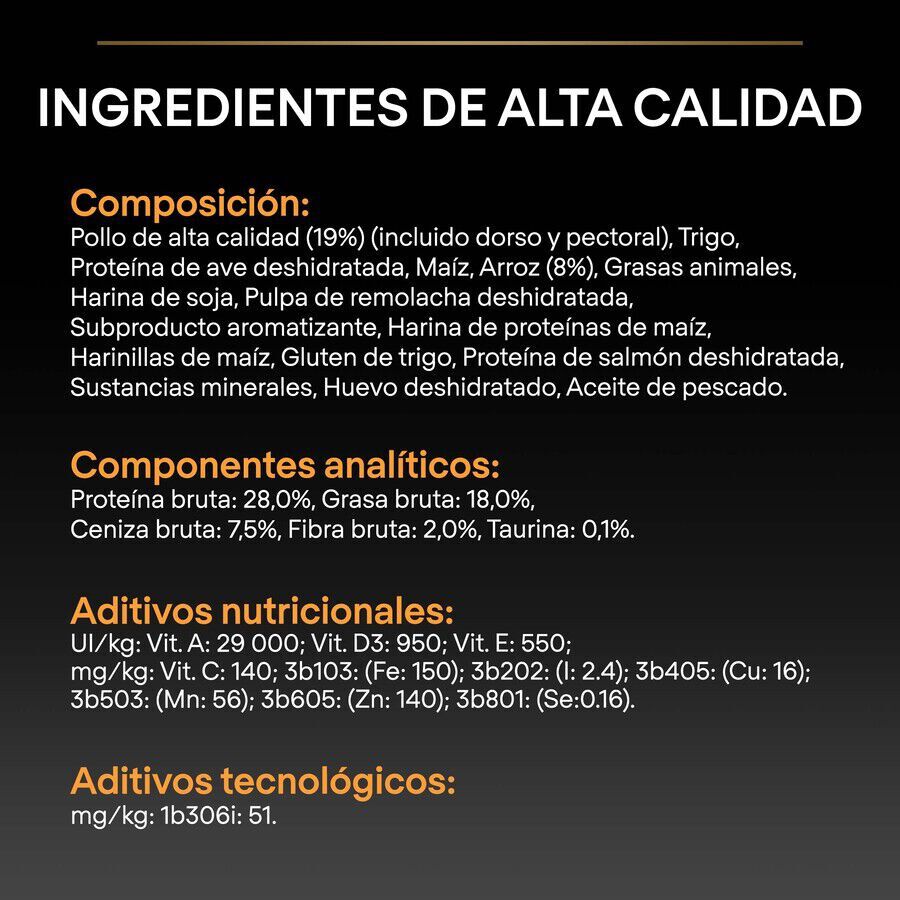 INGREDIENTES DE ALTA CALIDAD

Composición:
Pollo de alta calidad (19%) (incluido dorso y pectoral), Trigo, Proteína de ave deshidratada, Maíz, Arroz (8%), Grasas animales, Harina de soja, Pulpa de remolacha deshidratada, Subproducto aromatizante, Harina de proteínas de maíz, Harinillas de maíz, Gluten de trigo, Proteína de salmón deshidratada, Sustancias minerales, Huevo deshidratado, Aceite de pescado.

Componentes analíticos:
Proteína bruta: 28,0%, Grasa bruta: 18,0%, Ceniza bruta: 7,5%, Fibra bruta: 2,0%, Taurina: 0,1%.

Aditivos nutricionales:
UI/kg: Vit. A: 29 000; Vit. D3: 950; Vit. E: 550; mg/kg: Vit. C: 140; 3b103: (Fe: 150); 3b202: (I: 2.4); 3b405: (Cu: 16); 3b503: (Mn: 56); 3b605: (Zn: 140); 3b801: (Se:0.16).

Aditivos tecnológicos:
mg/kg: 1b306i: 51.